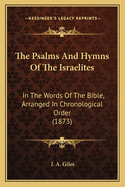 KESSINGER'S LEGACY REPRINTS

The Psalms And Hymns Of The Israelites

In The Words Of The Bible, Arranged In Chronological Order (1873)

J. A. Giles